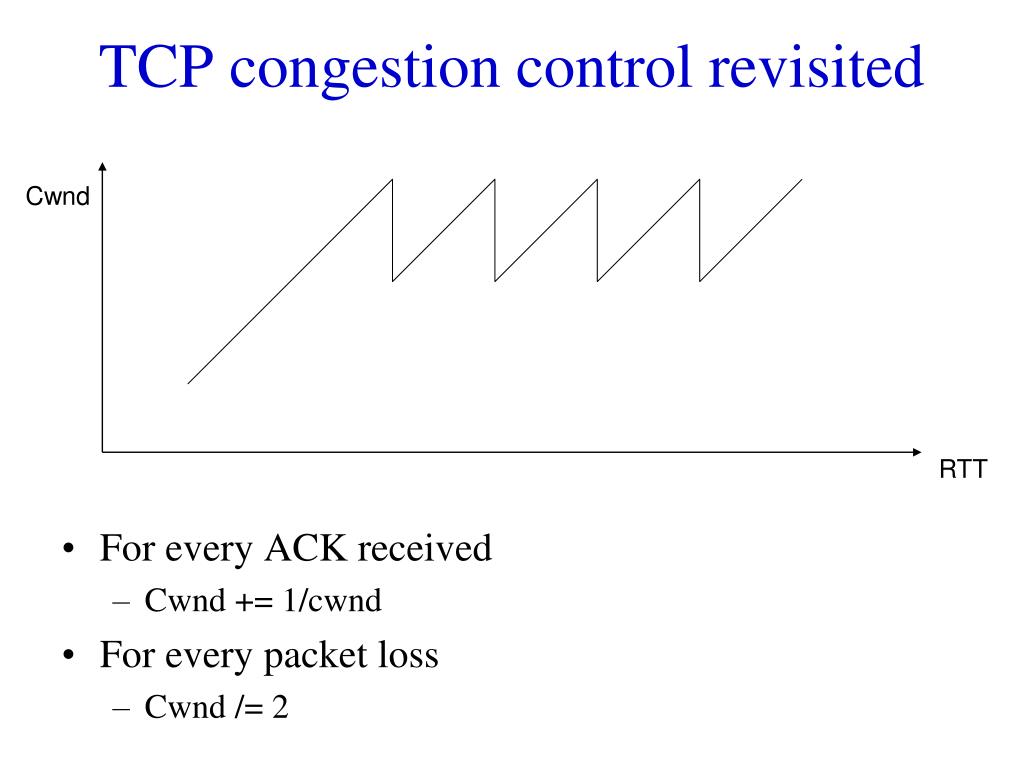 TCP congestion control revisited

Cwnd

RTT

• For every ACK received
– Cwnd += 1/cwnd
• For every packet loss
– Cwnd /= 2